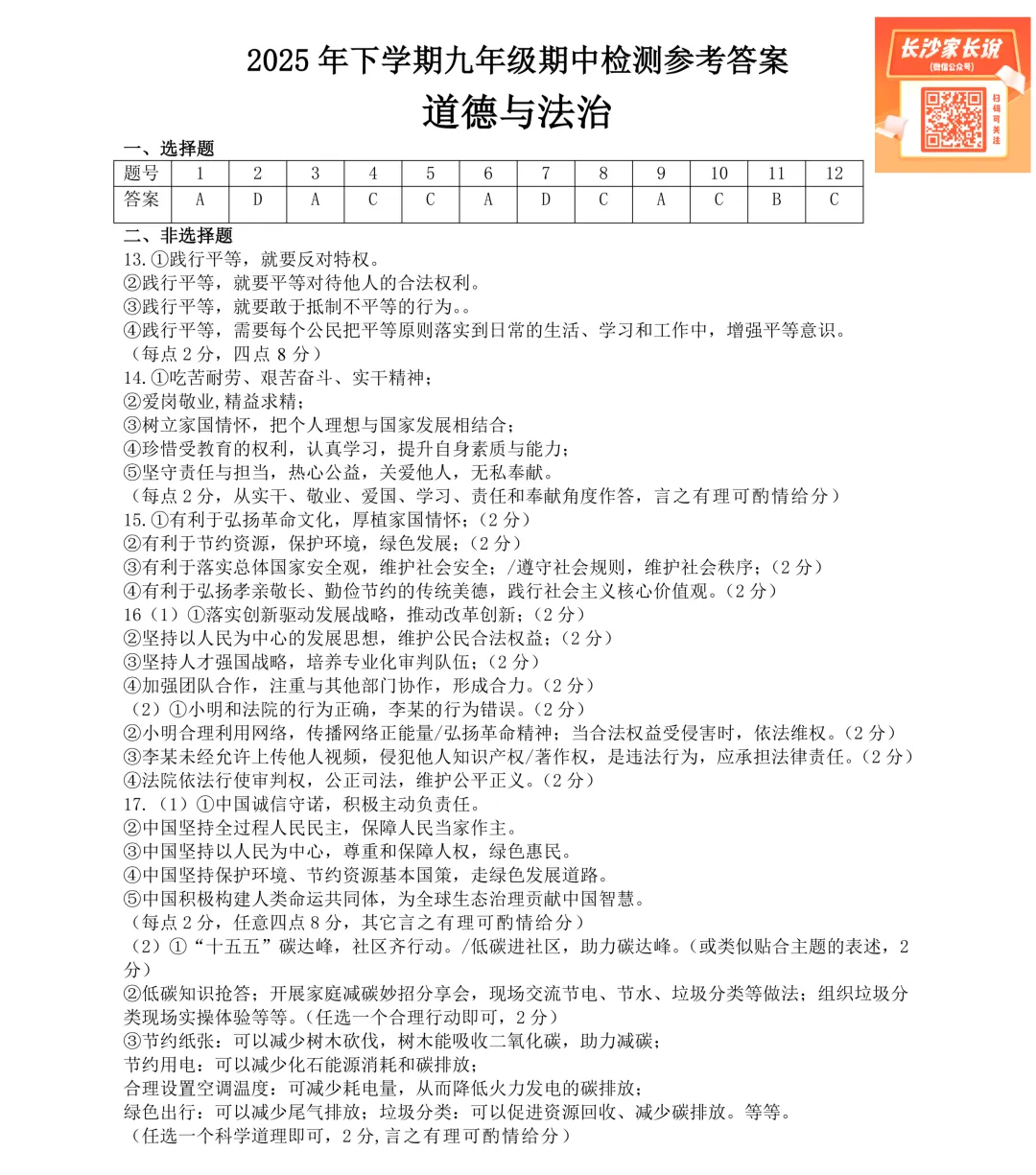 2025 年下学期九年级期中检测参考答案

道德与法治

长沙家长说
(微信公众号)
扫码可关注

一、选择题

| 题号 | 1 | 2 | 3 | 4 | 5 | 6 | 7 | 8 | 9 | 10 | 11 | 12 |
|---|---|---|---|---|---|---|---|---|---|---|---|---|
| 答案 | A | D | A | C | C | A | D | C | A | C | B | C |

二、非选择题

13.①践行平等，就要反对特权。
②践行平等，就要平等对待他人的合法权利。
③践行平等，就要敢于抵制不平等的行为。。
④践行平等，需要每个公民把平等原则落实到日常的生活、学习和工作中，增强平等意识。
（每点 2 分，四点 8 分）
14.①吃苦耐劳、艰苦奋斗、实干精神；
②爱岗敬业,精益求精；
③树立家国情怀，把个人理想与国家发展相结合；
④珍惜受教育的权利，认真学习，提升自身素质与能力；
⑤坚守责任与担当，热心公益，关爱他人，无私奉献。
（每点 2 分，从实干、敬业、爱国、学习、责任和奉献角度作答，言之有理可酌情给分）
15.①有利于弘扬革命文化，厚植家国情怀；（2 分）
②有利于节约资源，保护环境，绿色发展；（2 分）
③有利于落实总体国家安全观，维护社会安全；/遵守社会规则，维护社会秩序；（2 分）
④有利于弘扬孝亲敬长、勤俭节约的传统美德，践行社会主义核心价值观。（2 分）
16（1）①落实创新驱动发展战略，推动改革创新；（2 分）
②坚持以人民为中心的发展思想，维护公民合法权益；（2 分）
③坚持人才强国战略，培养专业化审判队伍；（2 分）
④加强团队合作，注重与其他部门协作，形成合力。（2 分）
（2）①小明和法院的行为正确，李某的行为错误。（2 分）
②小明合理利用网络，传播网络正能量/弘扬革命精神；当合法权益受侵害时，依法维权。（2 分）
③李某未经允许上传他人视频，侵犯他人知识产权/著作权，是违法行为，应承担法律责任。（2 分）
④法院依法行使审判权，公正司法，维护公平正义。（2 分）
17.（1）①中国诚信守诺，积极主动负责任。
②中国坚持全过程人民民主，保障人民当家作主。
③中国坚持以人民为中心，尊重和保障人权，绿色惠民。
④中国坚持保护环境、节约资源基本国策，走绿色发展道路。
⑤中国积极构建人类命运共同体，为全球生态治理贡献中国智慧。
（每点 2 分，任意四点 8 分，其它言之有理可酌情给分）
（2）①“十五五”碳达峰，社区齐行动。/低碳进社区，助力碳达峰。（或类似贴合主题的表述，2 分）
②低碳知识抢答；开展家庭减碳妙招分享会，现场交流节电、节水、垃圾分类等做法；组织垃圾分类现场实操体验等等。（任选一个合理行动即可，2 分）
③节约纸张：可以减少树木砍伐，树木能吸收二氧化碳，助力减碳；
节约用电：可以减少化石能源消耗和碳排放；
合理设置空调温度：可减少耗电量，从而降低火力发电的碳排放；
绿色出行：可以减少尾气排放；垃圾分类：可以促进资源回收、减少碳排放。等等。
（任选一个科学道理即可，2 分,言之有理可酌情给分）